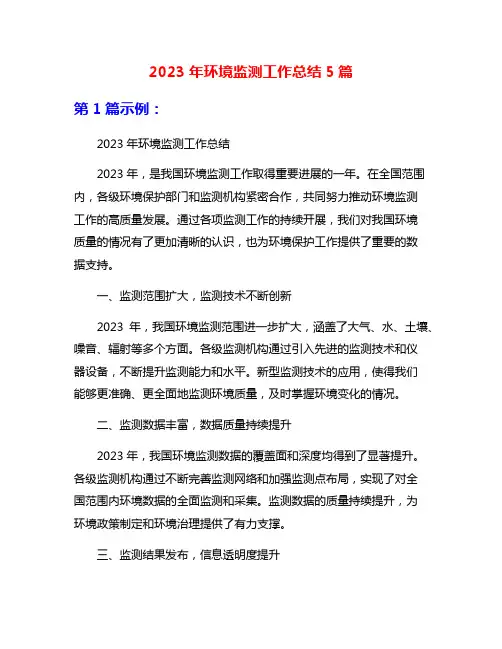 2023 年环境监测工作总结 5 篇

第 1 篇示例：

2023 年环境监测工作总结

2023 年，是我国环境监测工作取得重要进展的一年。在全国范围内，各级环境保护部门和监测机构紧密合作，共同努力推动环境监测工作的高质量发展。通过各项监测工作的持续开展，我们对我国环境质量的情况有了更加清晰的认识，也为环境保护工作提供了重要的数据支持。

一、监测范围扩大，监测技术不断创新

2023 年，我国环境监测范围进一步扩大，涵盖了大气、水、土壤、噪音、辐射等多个方面。各级监测机构通过引入先进的监测技术和仪器设备，不断提升监测能力和水平。新型监测技术的应用，使得我们能够更准确、更全面地监测环境质量，及时掌握环境变化的情况。

二、监测数据丰富，数据质量持续提升

2023 年，我国环境监测数据的覆盖面和深度均得到了显著提升。各级监测机构通过不断完善监测网络和加强监测点布局，实现了对全国范围内环境数据的全面监测和采集。监测数据的质量持续提升，为环境政策制定和环境治理提供了有力支撑。

三、监测结果发布，信息透明度提升